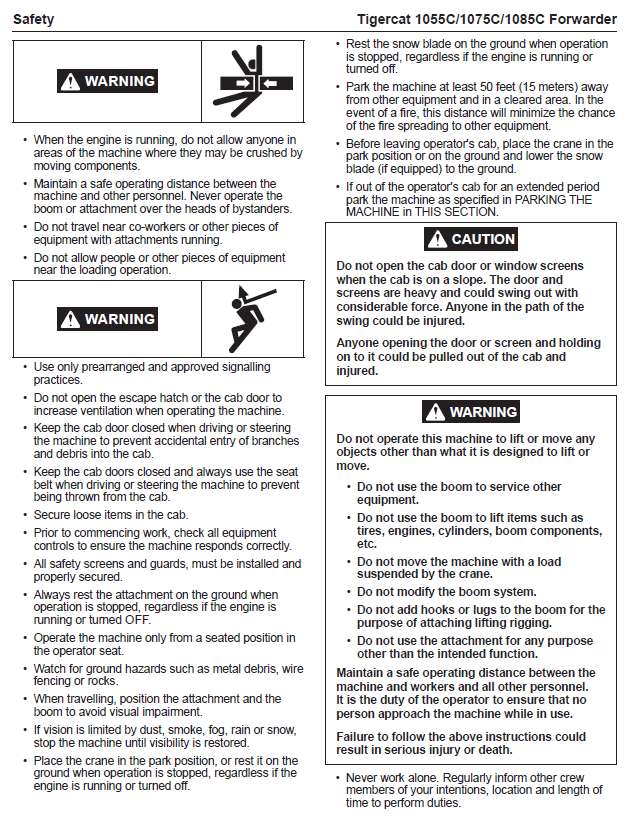 Safety

Tigercat 1055C/1075C/1085C Forwarder

WARNING

• When the engine is running, do not allow anyone in areas of the machine where they may be crushed by moving components.

• Maintain a safe operating distance between the machine and other personnel. Never operate the boom or attachment over the heads of bystanders.

• Do not travel near co-workers or other pieces of equipment with attachments running.

• Do not allow people or other pieces of equipment near the loading operation.

WARNING

• Use only prearranged and approved signalling practices.

• Do not open the escape hatch or the cab door to increase ventilation when operating the machine.

• Keep the cab door closed when driving or steering the machine to prevent accidental entry of branches and debris into the cab.

• Keep the cab doors closed and always use the seat belt when driving or steering the machine to prevent being thrown from the cab.

• Secure loose items in the cab.

• Prior to commencing work, check all equipment controls to ensure the machine responds correctly.

• All safety screens and guards, must be installed and properly secured.

• Always rest the attachment on the ground when operation is stopped, regardless if the engine is running or turned OFF.

• Operate the machine only from a seated position in the operator seat.

• Watch for ground hazards such as metal debris, wire fencing or rocks.

• When travelling, position the attachment and the boom to avoid visual impairment.

• If vision is limited by dust, smoke, fog, rain or snow, stop the machine until visibility is restored.

• Place the crane in the park position, or rest it on the ground when operation is stopped, regardless if the engine is running or turned off.

• Rest the snow blade on the ground when operation is stopped, regardless if the engine is running or turned off.

• Park the machine at least 50 feet (15 meters) away from other equipment and in a cleared area. In the event of a fire, this distance will minimize the chance of the fire spreading to other equipment.

• Before leaving operator's cab, place the crane in the park position or on the ground and lower the snow blade (if equipped) to the ground.

• If out of the operator's cab for an extended period park the machine as specified in PARKING THE MACHINE in THIS SECTION.

CAUTION

Do not open the cab door or window screens when the cab is on a slope. The door and screens are heavy and could swing out with considerable force. Anyone in the path of the swing could be injured.

Anyone opening the door or screen and holding on to it could be pulled out of the cab and injured.

WARNING

Do not operate this machine to lift or move any objects other than what it is designed to lift or move.

• Do not use the boom to service other equipment.

• Do not use the boom to lift items such as tires, engines, cylinders, boom components, etc.

• Do not move the machine with a load suspended by the crane.

• Do not modify the boom system.

• Do not add hooks or lugs to the boom for the purpose of attaching lifting rigging.

• Do not use the attachment for any purpose other than the intended function.

Maintain a safe operating distance between the machine and workers and all other personnel. It is the duty of the operator to ensure that no person approach the machine while in use.

Failure to follow the above instructions could result in serious injury or death.

• Never work alone. Regularly inform other crew members of your intentions, location and length of time to perform duties.